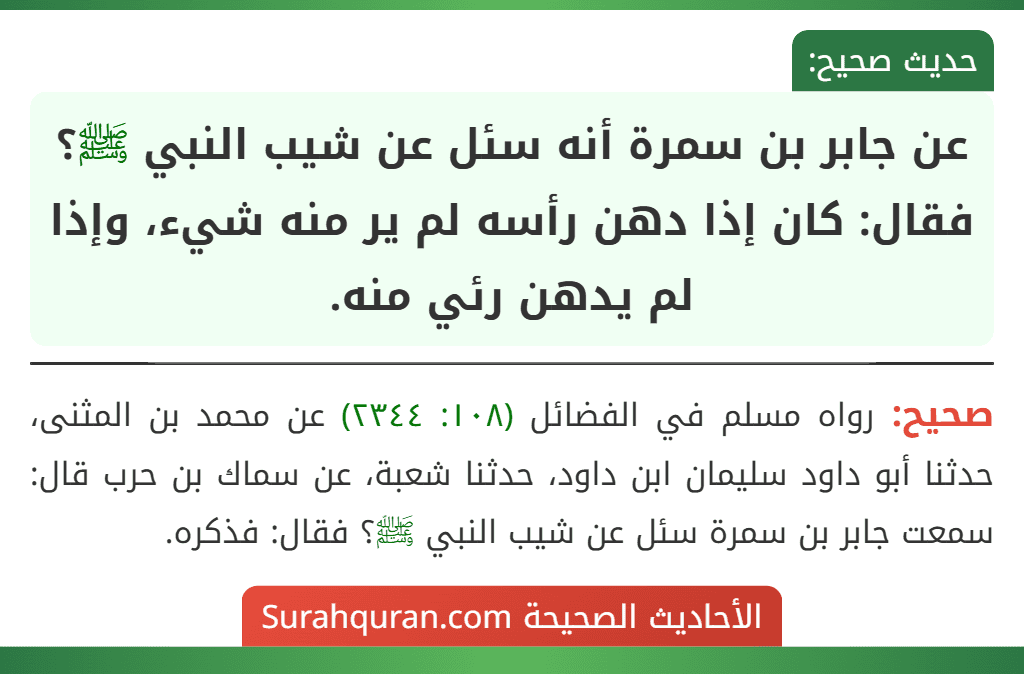 حديث صحيح:

عن جابر بن سمرة أنه سئل عن شيب النبي ﷺ؟ فقال: كان إذا دهن رأسه لم ير منه شيء، وإذا لم يدهن رئي منه.

صحيح: رواه مسلم في الفضائل (١٠٨: ٢٣٤٤) عن محمد بن المثنى، حدثنا أبو داود سليمان ابن داود، حدثنا شعبة، عن سماك بن حرب قال: سمعت جابر بن سمرة سئل عن شيب النبي ﷺ؟ فقال: فذكره.

الأحاديث الصحيحة Surahquran.com